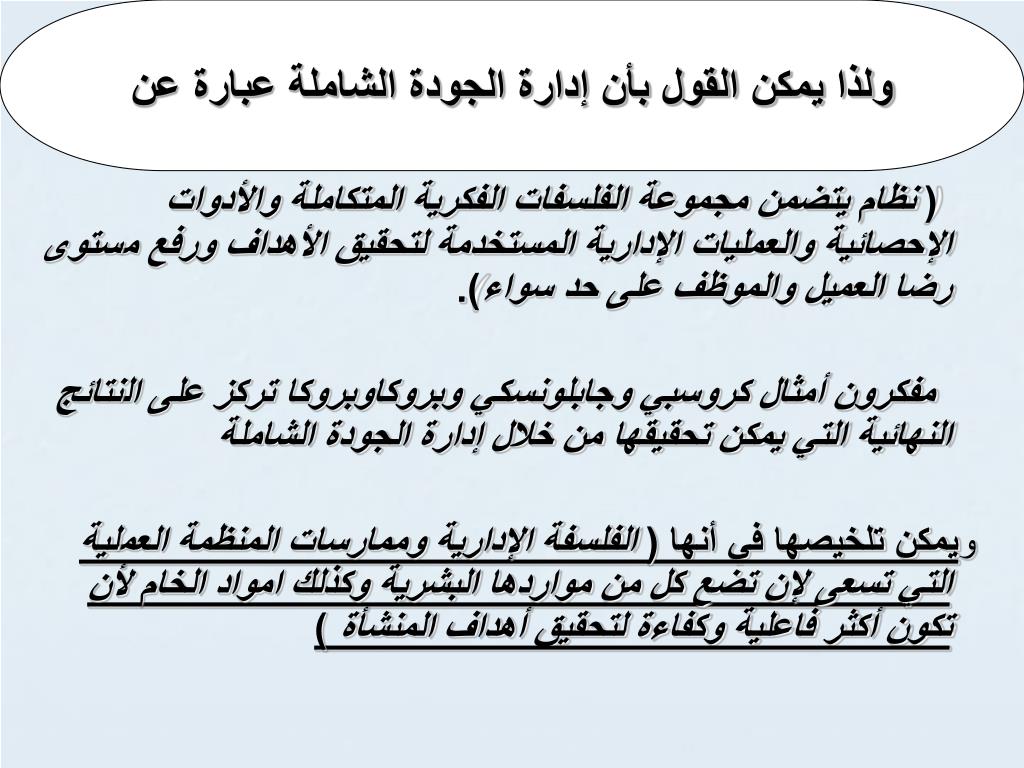 ولذا يمكن القول بأن إدارة الجودة الشاملة عبارة عن

(نظام يتضمن مجموعة الفلسفات الفكرية المتكاملة والأدوات الإحصائية والعمليات الإدارية المستخدمة لتحقيق الأهداف ورفع مستوى رضا العميل والموظف على حد سواء).

مفكرون أمثال كروسبي وجابلونسكي وبروكاوبروكا تركز على النتائج النهائية التي يمكن تحقيقها من خلال إدارة الجودة الشاملة

ويمكن تلخيصها في أنها (الفلسفة الإدارية وممارسات المنظمة العملية التي تسعى لإن تضع كل من مواردها البشرية وكذلك امواد الخام لأن تكون أكثر فاعلية وكفاءة لتحقيق أهداف المنشأة )